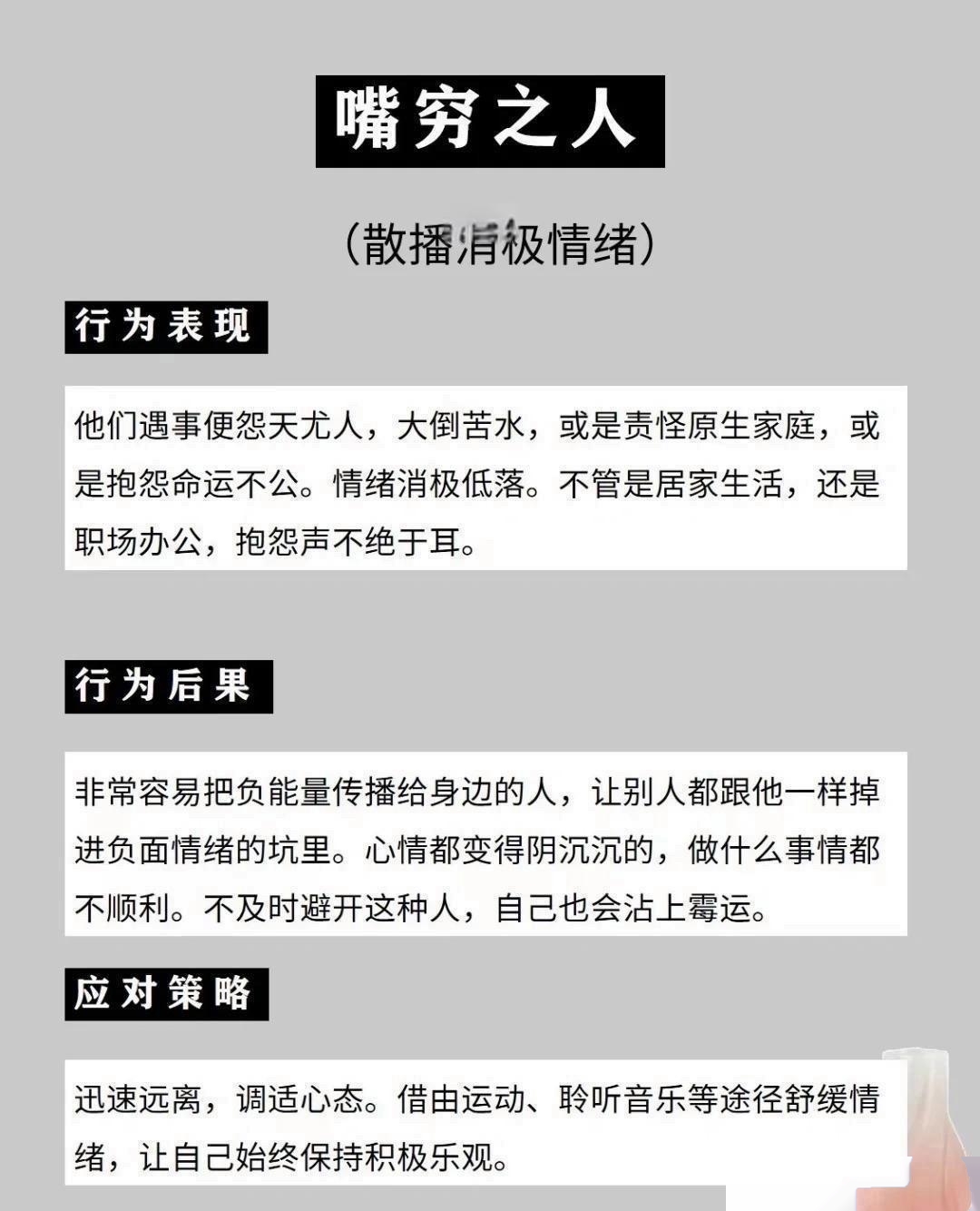 嘴穷之人

（散播消极情绪）

行为表现

他们遇事便怨天尤人，大倒苦水，或是责怪原生家庭，或是抱怨命运不公。情绪消极低落。不管是居家生活，还是职场办公，抱怨声不绝于耳。

行为后果

非常容易把负能量传播给身边的人，让别人都跟他一样掉进负面情绪的坑里。心情都变得阴沉沉的，做什么事情都不顺利。不及时避开这种人，自己也会沾上霉运。

应对策略

迅速远离，调适心态。借由运动、聆听音乐等途径舒缓情绪，让自己始终保持积极乐观。